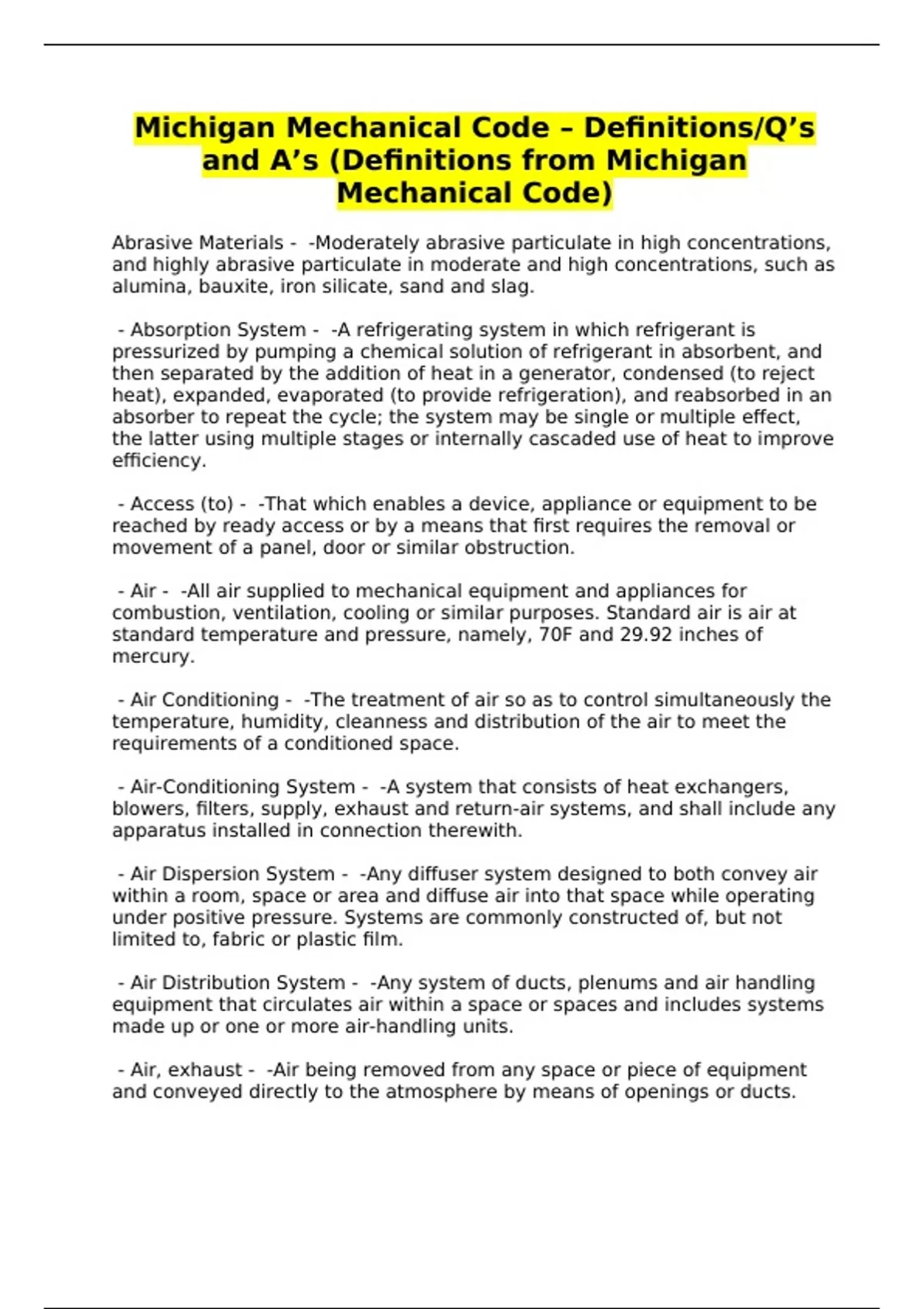 Michigan Mechanical Code – Definitions/Q’s and A’s (Definitions from Michigan Mechanical Code)

Abrasive Materials - -Moderately abrasive particulate in high concentrations, and highly abrasive particulate in moderate and high concentrations, such as alumina, bauxite, iron silicate, sand and slag.

- Absorption System - -A refrigerating system in which refrigerant is pressurized by pumping a chemical solution of refrigerant in absorbent, and then separated by the addition of heat in a generator, condensed (to reject heat), expanded, evaporated (to provide refrigeration), and reabsorbed in an absorber to repeat the cycle; the system may be single or multiple effect, the latter using multiple stages or internally cascaded use of heat to improve efficiency.

- Access (to) - -That which enables a device, appliance or equipment to be reached by ready access or by a means that first requires the removal or movement of a panel, door or similar obstruction.

- Air - -All air supplied to mechanical equipment and appliances for combustion, ventilation, cooling or similar purposes. Standard air is air at standard temperature and pressure, namely, 70F and 29.92 inches of mercury.

- Air Conditioning - -The treatment of air so as to control simultaneously the temperature, humidity, cleanness and distribution of the air to meet the requirements of a conditioned space.

- Air-Conditioning System - -A system that consists of heat exchangers, blowers, filters, supply, exhaust and return-air systems, and shall include any apparatus installed in connection therewith.

- Air Dispersion System - -Any diffuser system designed to both convey air within a room, space or area and diffuse air into that space while operating under positive pressure. Systems are commonly constructed of, but not limited to, fabric or plastic film.

- Air Distribution System - -Any system of ducts, plenums and air handling equipment that circulates air within a space or spaces and includes systems made up or one or more air-handling units.

- Air, exhaust - -Air being removed from any space or piece of equipment and conveyed directly to the atmosphere by means of openings or ducts.